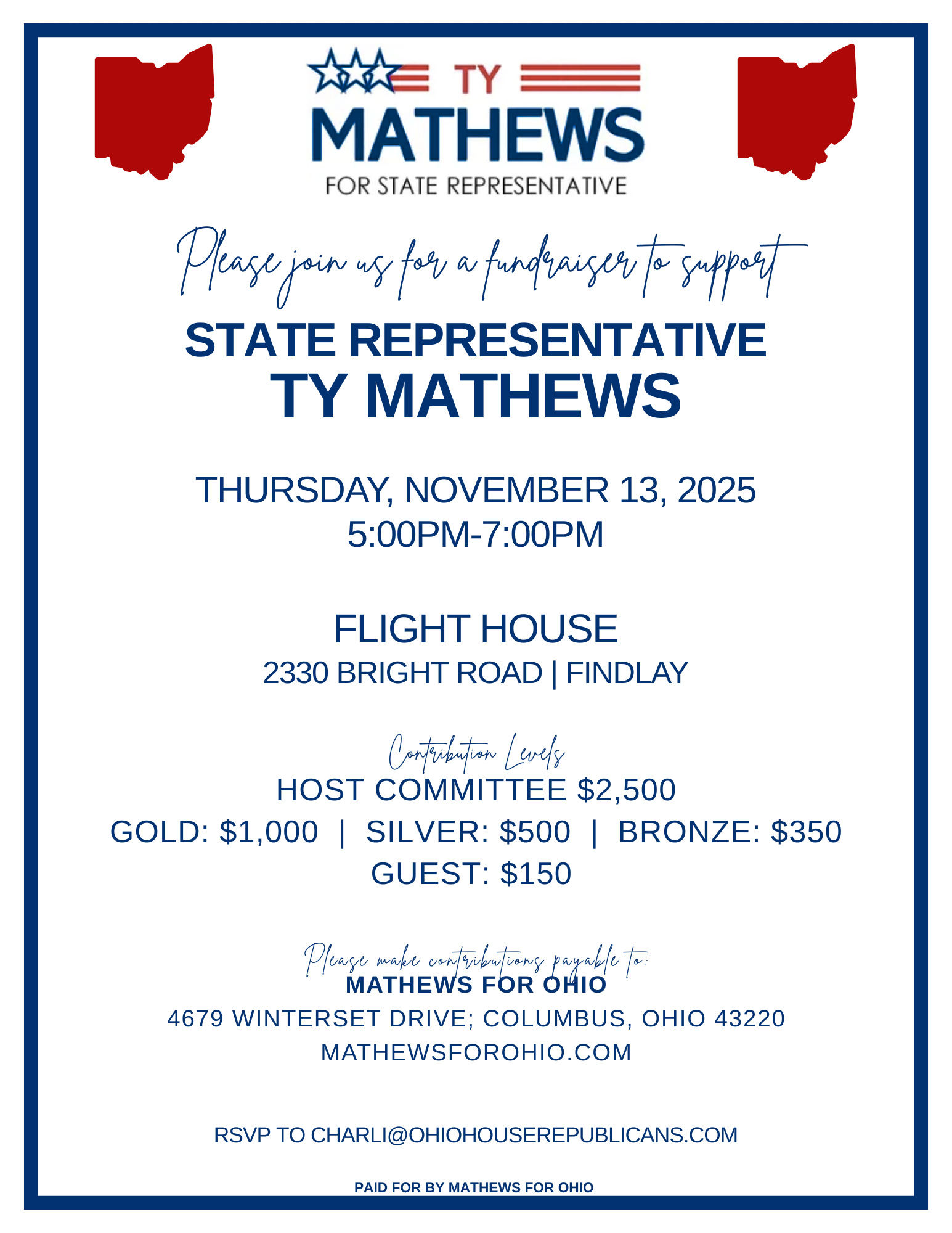 TY
MATHEWS
FOR STATE REPRESENTATIVE

Please join us for a fundraiser to support

STATE REPRESENTATIVE
TY MATHEWS

THURSDAY, NOVEMBER 13, 2025
5:00PM-7:00PM

FLIGHT HOUSE
2330 BRIGHT ROAD | FINDLAY

Contribution Levels
HOST COMMITTEE $2,500
GOLD: $1,000 | SILVER: $500 | BRONZE: $350
GUEST: $150

Please make contributions payable to:
MATHEWS FOR OHIO
4679 WINTERSET DRIVE; COLUMBUS, OHIO 43220
MATHEWSFOROHIO.COM

RSVP TO CHARLI@OHIOHOUSEREPUBLICANS.COM

PAID FOR BY MATHEWS FOR OHIO